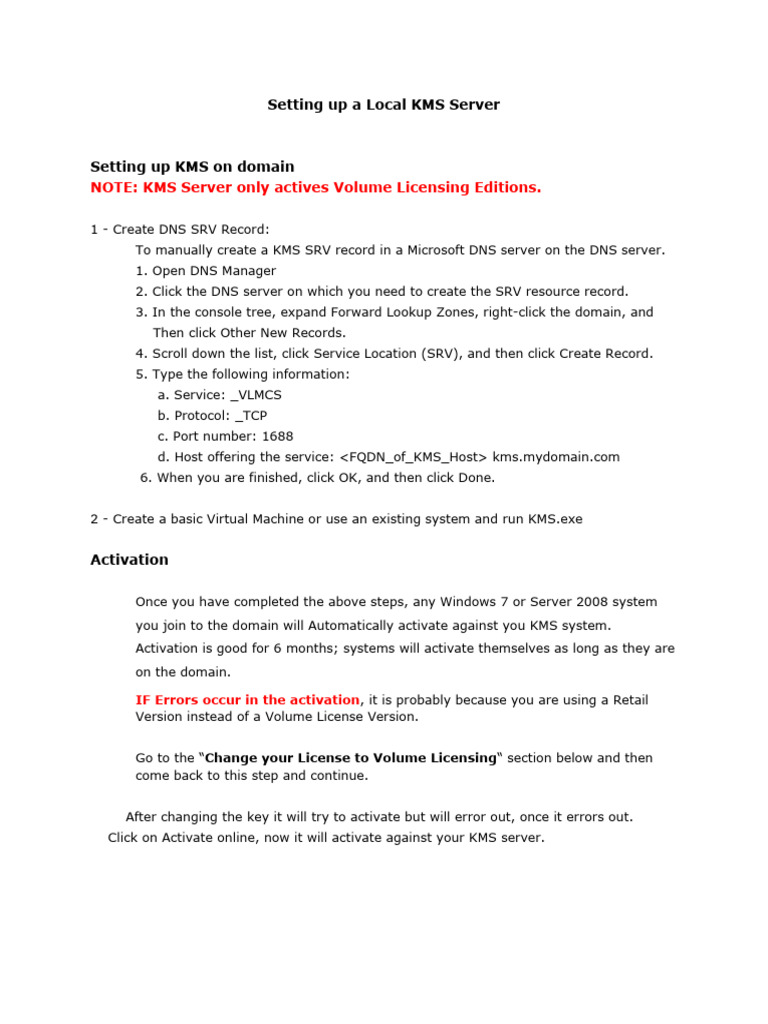 Setting up a Local KMS Server

Setting up KMS on domain
NOTE: KMS Server only actives Volume Licensing Editions.

1 - Create DNS SRV Record:
To manually create a KMS SRV record in a Microsoft DNS server on the DNS server.
1. Open DNS Manager
2. Click the DNS server on which you need to create the SRV resource record.
3. In the console tree, expand Forward Lookup Zones, right-click the domain, and Then click Other New Records.
4. Scroll down the list, click Service Location (SRV), and then click Create Record.
5. Type the following information:
a. Service: _VLMCS
b. Protocol: _TCP
c. Port number: 1688
d. Host offering the service: <FQDN_of_KMS_Host> kms.mydomain.com
6. When you are finished, click OK, and then click Done.

2 - Create a basic Virtual Machine or use an existing system and run KMS.exe

Activation

Once you have completed the above steps, any Windows 7 or Server 2008 system you join to the domain will Automatically activate against you KMS system. Activation is good for 6 months; systems will activate themselves as long as they are on the domain.

IF Errors occur in the activation, it is probably because you are using a Retail Version instead of a Volume License Version.

Go to the "Change your License to Volume Licensing" section below and then come back to this step and continue.

After changing the key it will try to activate but will error out, once it errors out. Click on Activate online, now it will activate against your KMS server.